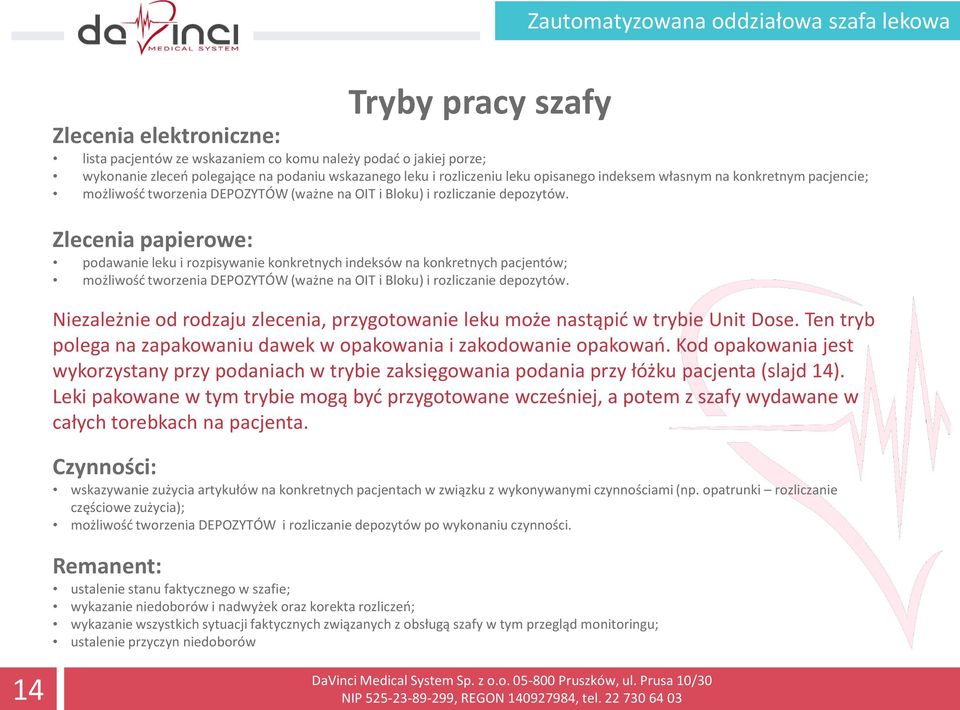 daVinci
MEDICAL SYSTEM

Zautomatyzowana oddziałowa szafa lekowa

Tryby pracy szafy

Zlecenia elektroniczne:
• lista pacjentów ze wskazaniem co komu należy podać o jakiej porze;
• wykonanie zleceń polegające na podaniu wskazanego leku i rozliczeniu leku opisanego indeksem własnym na konkretnym pacjencie;
• możliwość tworzenia DEPOZYTÓW (ważne na OIT i Bloku) i rozliczanie depozytów.

Zlecenia papierowe:
• podawanie leku i rozpisywanie konkretnych indeksów na konkretnych pacjentów;
• możliwość tworzenia DEPOZYTÓW (ważne na OIT i Bloku) i rozliczanie depozytów.

Niezależnie od rodzaju zlecenia, przygotowanie leku może nastąpić w trybie Unit Dose. Ten tryb polega na zapakowaniu dawek w opakowania i zakodowanie opakowań. Kod opakowania jest wykorzystany przy podaniach w trybie zaksięgowania podania przy łóżku pacjenta (slajd 14). Leki pakowane w tym trybie mogą być przygotowane wcześniej, a potem z szafy wydawane w całych torebkach na pacjenta.

Czynności:
• wskazywanie zużycia artykułów na konkretnych pacjentach w związku z wykonywanymi czynnościami (np. opatrunki – rozliczanie częściowe zużycia);
• możliwość tworzenia DEPOZYTÓW i rozliczanie depozytów po wykonaniu czynności.

Remanent:
• ustalenie stanu faktycznego w szafie;
• wykazanie niedoborów i nadwyżek oraz korekta rozliczeń;
• wykazanie wszystkich sytuacji faktycznych związanych z obsługą szafy w tym przegląd monitoringu;
• ustalenie przyczyn niedoborów

14

DaVinci Medical System Sp. z o.o. 05-800 Pruszków, ul. Prusa 10/30
NIP 525-23-89-299, REGON 140927984, tel. 22 730 64 03